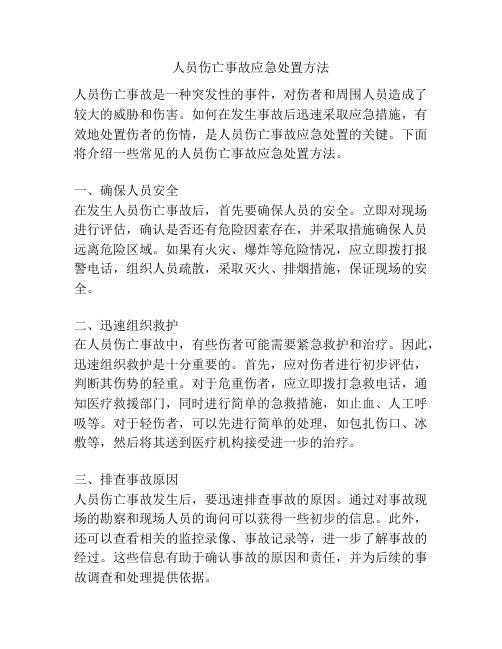 人员伤亡事故应急处置方法

人员伤亡事故是一种突发性的事件，对伤者和周围人员造成了较大的威胁和伤害。如何在发生事故后迅速采取应急措施，有效地处置伤者的伤情，是人员伤亡事故应急处置的关键。下面将介绍一些常见的人员伤亡事故应急处置方法。

一、确保人员安全
在发生人员伤亡事故后，首先要确保人员的安全。立即对现场进行评估，确认是否还有危险因素存在，并采取措施确保人员远离危险区域。如果有火灾、爆炸等危险情况，应立即拨打报警电话，组织人员疏散，采取灭火、排烟措施，保证现场的安全。

二、迅速组织救护
在人员伤亡事故中，有些伤者可能需要紧急救护和治疗。因此，迅速组织救护是十分重要的。首先，应对伤者进行初步评估，判断其伤势的轻重。对于危重伤者，应立即拨打急救电话，通知医疗救援部门，同时进行简单的急救措施，如止血、人工呼吸等。对于轻伤者，可以先进行简单的处理，如包扎伤口、冰敷等，然后将其送到医疗机构接受进一步的治疗。

三、排查事故原因
人员伤亡事故发生后，要迅速排查事故的原因。通过对事故现场的勘察和现场人员的询问可以获得一些初步的信息。此外，还可以查看相关的监控录像、事故记录等，进一步了解事故的经过。这些信息有助于确认事故的原因和责任，并为后续的事故调查和处理提供依据。